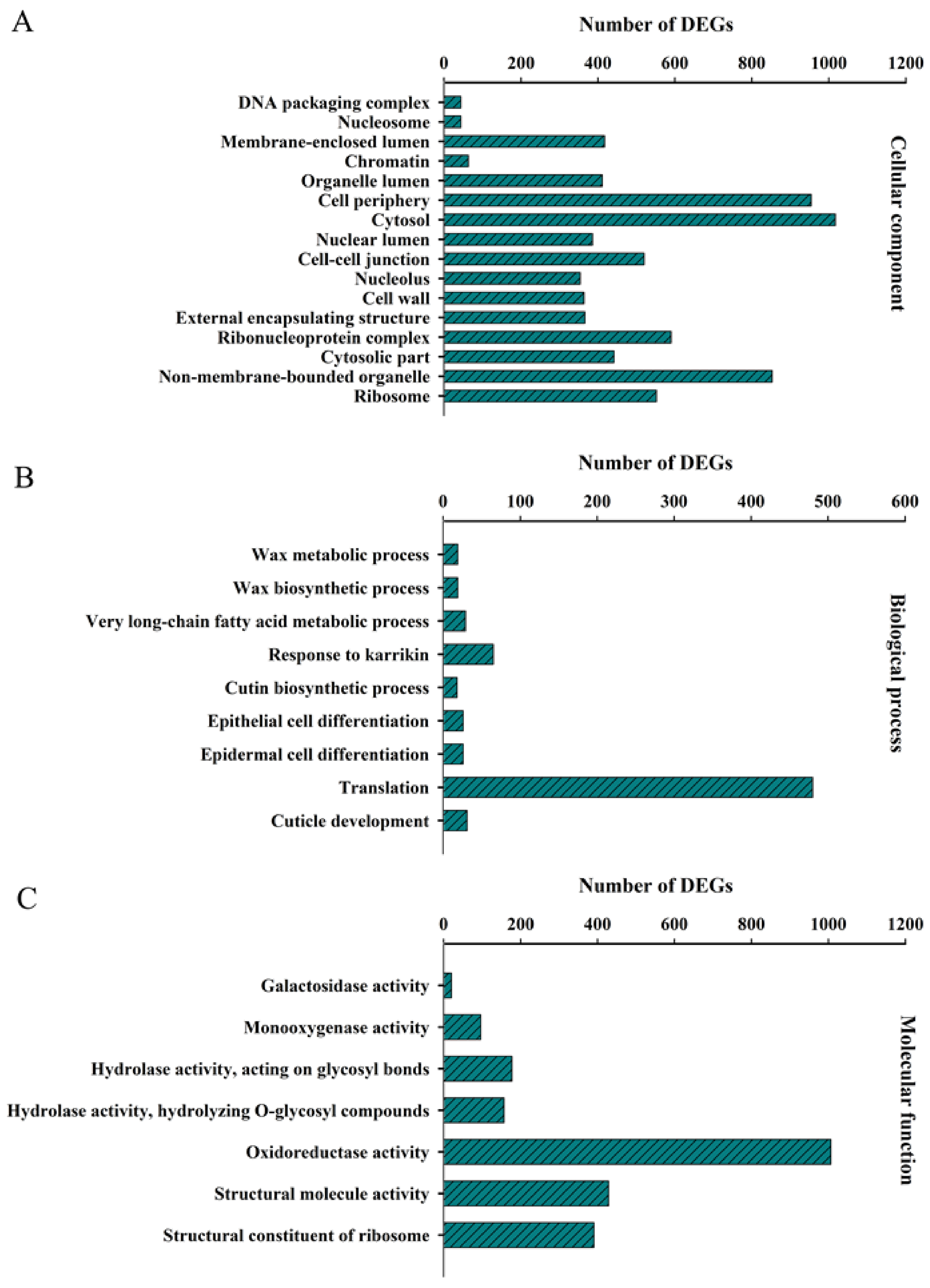 A

Number of DEGs

0 200 400 600 800 1000 1200

DNA packaging complex
Nucleosome
Membrane-enclosed lumen
Chromatin
Organelle lumen
Cell periphery
Cytosol
Nuclear lumen
Cell-cell junction
Nucleolus
Cell wall
External encapsulating structure
Ribonucleoprotein complex
Cytosolic part
Non-membrane-bounded organelle
Ribosome

Cellular component

B

Number of DEGs

0 100 200 300 400 500 600

Wax metabolic process
Wax biosynthetic process
Very long-chain fatty acid metabolic process
Response to karrikin
Cutin biosynthetic process
Epithelial cell differentiation
Epidermal cell differentiation
Translation
Cuticle development

Biological process

C

Number of DEGs

0 200 400 600 800 1000 1200

Galactosidase activity
Monooxygenase activity
Hydrolase activity, acting on glycosyl bonds
Hydrolase activity, hydrolyzing O-glycosyl compounds
Oxidoreductase activity
Structural molecule activity
Structural constituent of ribosome

Molecular function